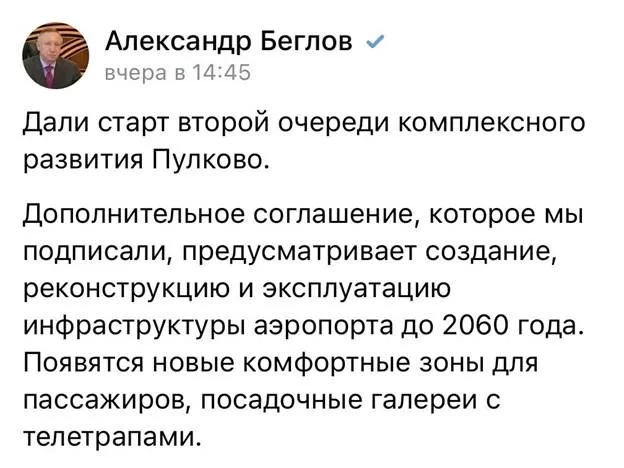 Александр Беглов
вчера в 14:45

Дали старт второй очереди комплексного развития Пулково.

Дополнительное соглашение, которое мы подписали, предусматривает создание, реконструкцию и эксплуатацию инфраструктуры аэропорта до 2060 года. Появятся новые комфортные зоны для пассажиров, посадочные галереи с телетрапами.